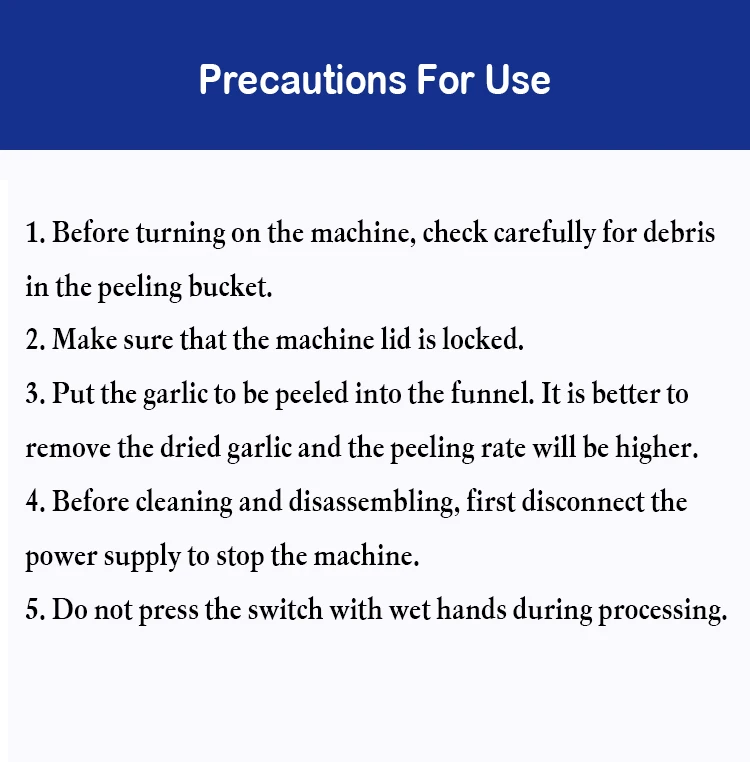 Precautions For Use

1. Before turning on the machine, check carefully for debris in the peeling bucket.
2. Make sure that the machine lid is locked.
3. Put the garlic to be peeled into the funnel. It is better to remove the dried garlic and the peeling rate will be higher.
4. Before cleaning and disassembling, first disconnect the power supply to stop the machine.
5. Do not press the switch with wet hands during processing.